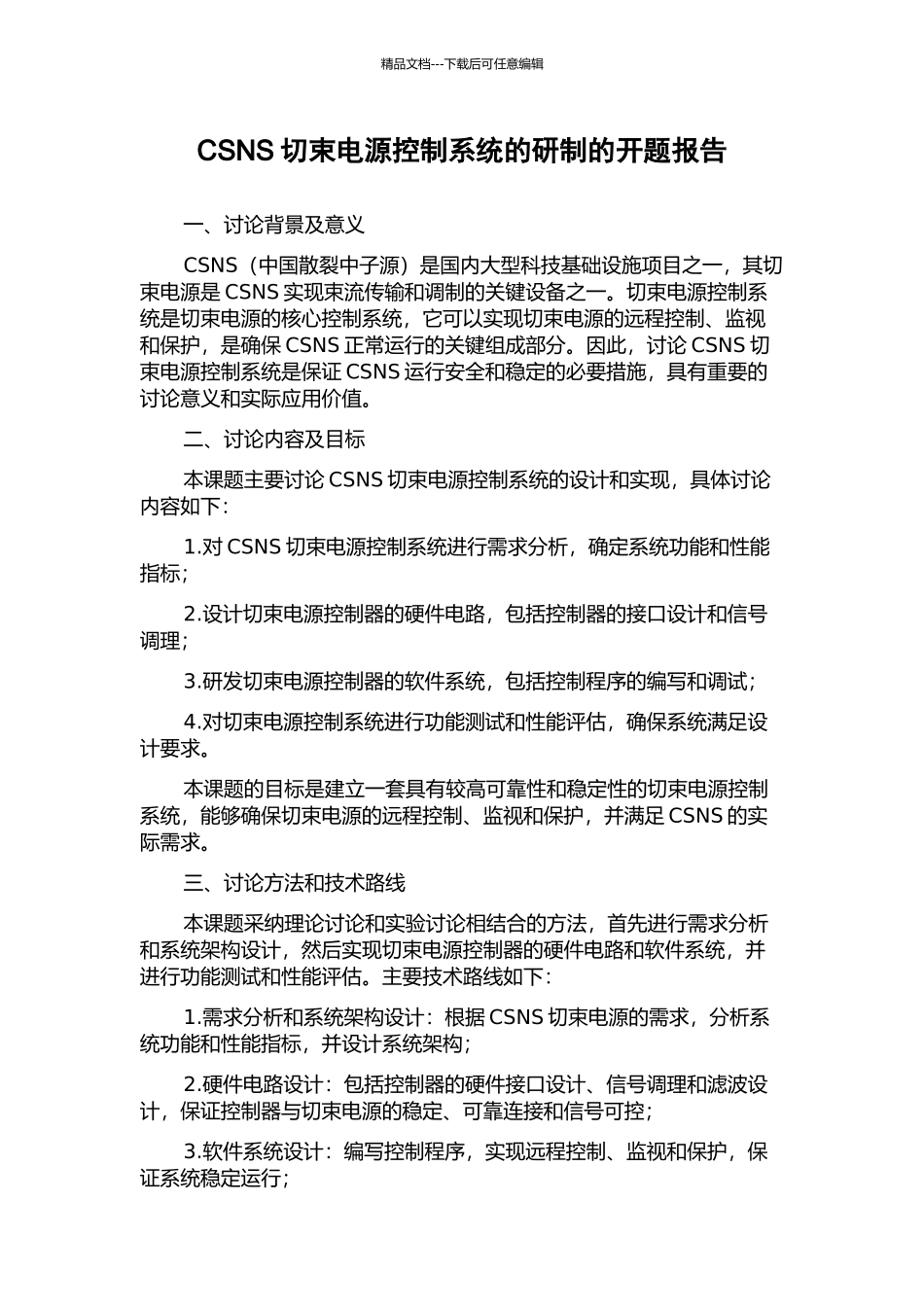 精品文档---下载后可任意编辑

CSNS 切束电源控制系统的研制的开题报告

一、讨论背景及意义

CSNS（中国散裂中子源）是国内大型科技基础设施项目之一，其切束电源是 CSNS 实现束流传输和调制的关键设备之一。切束电源控制系统是切束电源的核心控制系统，它可以实现切束电源的远程控制、监视和保护，是确保 CSNS 正常运行的关键组成部分。因此，讨论 CSNS 切束电源控制系统是保证 CSNS 运行安全和稳定的必要措施，具有重要的讨论意义和实际应用价值。

二、讨论内容及目标

本课题主要讨论 CSNS 切束电源控制系统的设计和实现，具体讨论内容如下：

1.对 CSNS 切束电源控制系统进行需求分析，确定系统功能和性能指标；

2.设计切束电源控制器的硬件电路，包括控制器的接口设计和信号调理；

3.研发切束电源控制器的软件系统，包括控制程序的编写和调试；

4.对切束电源控制系统进行功能测试和性能评估，确保系统满足设计要求。

本课题的目标是建立一套具有较高可靠性和稳定性的切束电源控制系统，能够确保切束电源的远程控制、监视和保护，并满足 CSNS 的实际需求。

三、讨论方法和技术路线

本课题采纳理论讨论和实验讨论相结合的方法，首先进行需求分析和系统架构设计，然后实现切束电源控制器的硬件电路和软件系统，并进行功能测试和性能评估。主要技术路线如下：

1.需求分析和系统架构设计：根据 CSNS 切束电源的需求，分析系统功能和性能指标，并设计系统架构；

2.硬件电路设计：包括控制器的硬件接口设计、信号调理和滤波设计，保证控制器与切束电源的稳定、可靠连接和信号可控；

3.软件系统设计：编写控制程序，实现远程控制、监视和保护，保证系统稳定运行；